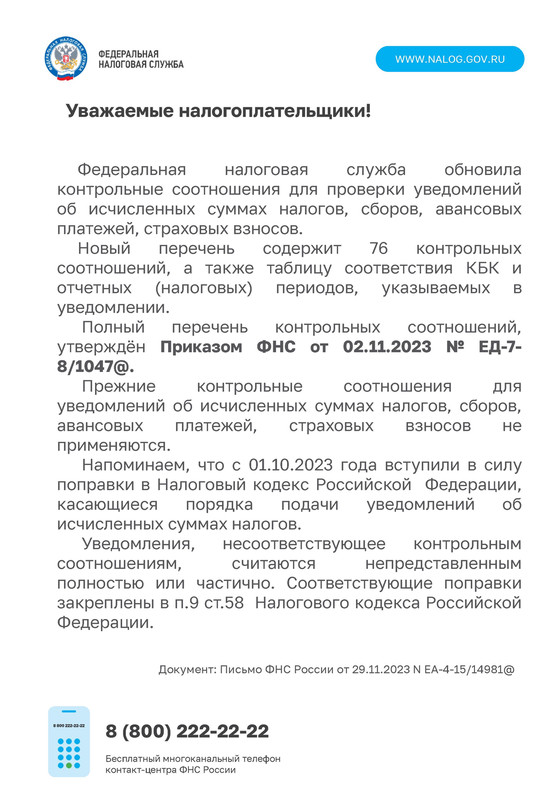 ФЕДЕРАЛЬНАЯ
НАЛОГОВАЯ СЛУЖБА

WWW.NALOG.GOV.RU

Уважаемые налогоплательщики!

Федеральная налоговая служба обновила контрольные соотношения для проверки уведомлений об исчисленных суммах налогов, сборов, авансовых платежей, страховых взносов.

Новый перечень содержит 76 контрольных соотношений, а также таблицу соответствия КБК и отчетных (налоговых) периодов, указываемых в уведомлении.

Полный перечень контрольных соотношений, утверждён Приказом ФНС от 02.11.2023 № ЕД-7-8/1047@.

Прежние контрольные соотношения для уведомлений об исчисленных суммах налогов, сборов, авансовых платежей, страховых взносов не применяются.

Напоминаем, что с 01.10.2023 года вступили в силу поправки в Налоговый кодекс Российской Федерации, касающиеся порядка подачи уведомлений об исчисленных суммах налогов.

Уведомления, несоответствующее контрольным соотношениям, считаются непредставленным полностью или частично. Соответствующие поправки закреплены в п.9 ст.58 Налогового кодекса Российской Федерации.

Документ: Письмо ФНС России от 29.11.2023 N ЕА-4-15/14981@

8 (800) 222-22-22

Бесплатный многоканальный телефон
контакт-центра ФНС России